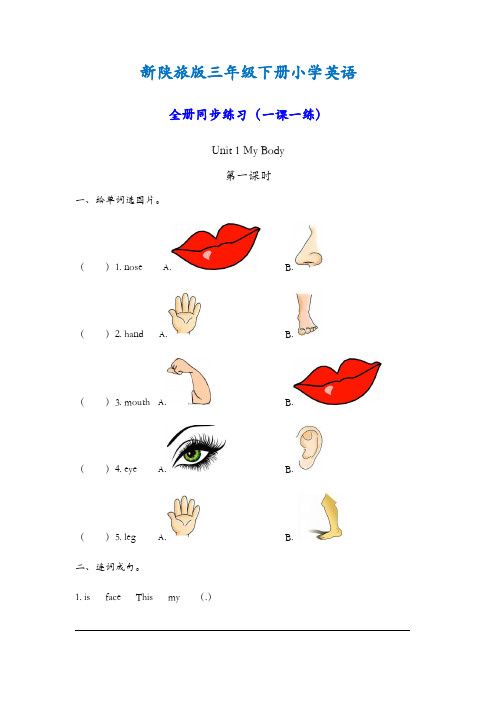 新陕旅版三年级下册小学英语

全册同步练习（一课一练）

Unit 1 My Body

第一课时

一、给单词选图片。

(　　) 1. nose　A.　B.

(　　) 2. hand　A.　B.

(　　) 3. mouth　A.　B.

(　　) 4. eye　A.　B.

(　　) 5. leg　A.　B.

二、连词成句。

1. is　face　This　my　(.)